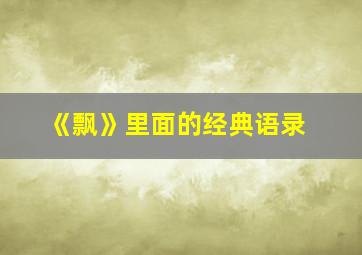 《飘》里面的经典语录